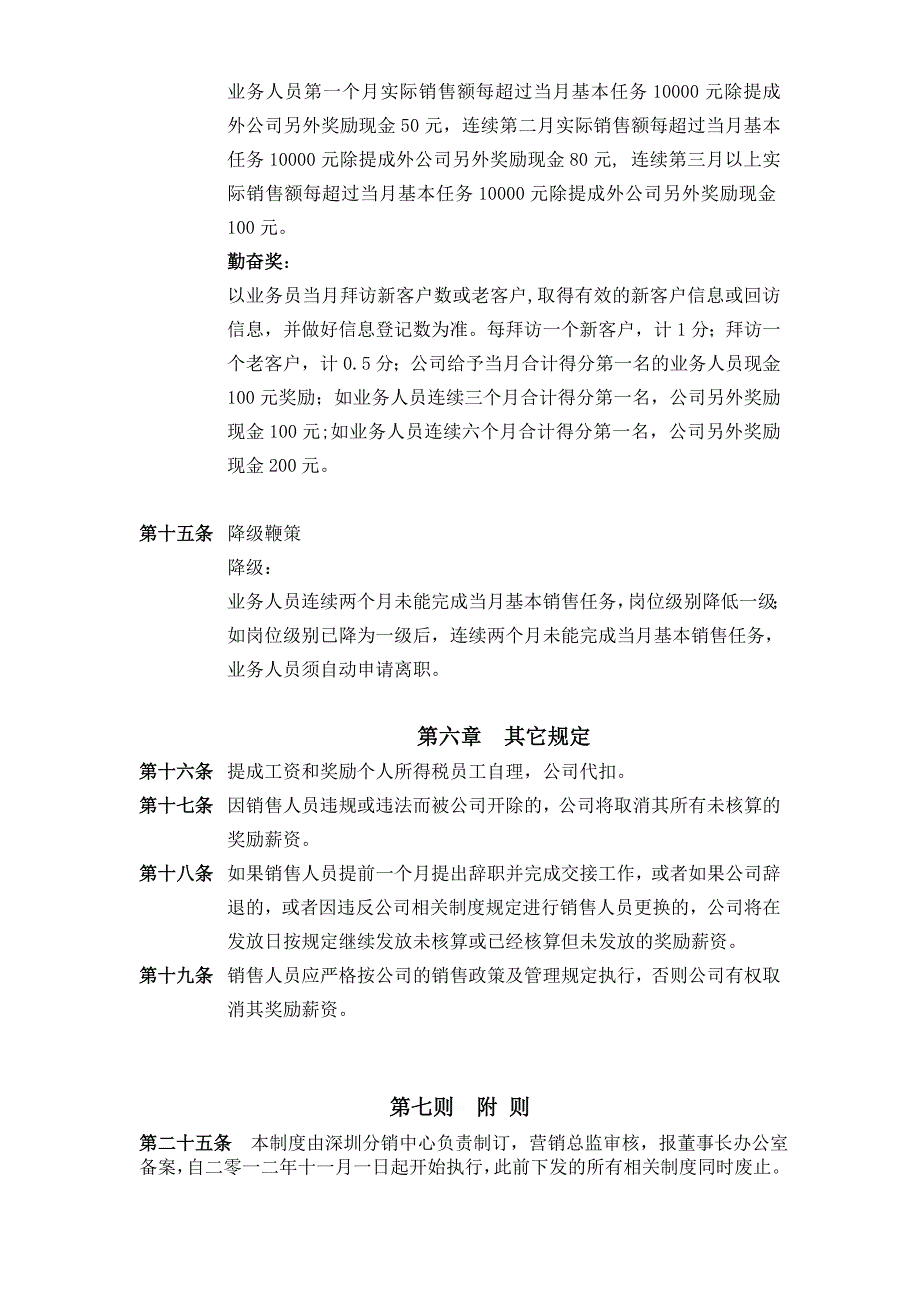 业务人员第一个月实际销售额每超过当月基本任务 10000 元除提成外公司另外奖励现金 50 元，连续第二月实际销售额每超过当月基本任务 10000 元除提成外公司另外奖励现金 80 元，连续第三月以上实际销售额每超过当月基本任务 10000 元除提成外公司另外奖励现金 100 元。

勤奋奖：

以业务员当月拜访新客户数或老客户,取得有效的新客户信息或回访信息，并做好信息登记数为准。每拜访一个新客户，计 1 分；拜访一个老客户，计 0.5 分；公司给予当月合计得分第一名的业务人员现金 100 元奖励；如业务人员连续三个月合计得分第一名，公司另外奖励现金 100 元;如业务人员连续六个月合计得分第一名，公司另外奖励现金 200 元。

第十五条 降级鞭策

降级：

业务人员连续两个月未能完成当月基本销售任务,岗位级别降低一级;如岗位级别已降为一级后，连续两个月未能完成当月基本销售任务，业务人员须自动申请离职。

第六章 其它规定

第十六条 提成工资和奖励个人所得税员工自理，公司代扣。

第十七条 因销售人员违规或违法而被公司开除的，公司将取消其所有未核算的奖励薪资。

第十八条 如果销售人员提前一个月提出辞职并完成交接工作，或者如果公司辞退的，或者因违反公司相关制度规定进行销售人员更换的，公司将在发放日按规定继续发放未核算或已经核算但未发放的奖励薪资。

第十九条 销售人员应严格按公司的销售政策及管理规定执行，否则公司有权取消其奖励薪资。

第七则 附 则

第二十五条 本制度由深圳分销中心负责制订，营销总监审核，报董事长办公室备案,自二零一二年十一月一日起开始执行,此前下发的所有相关制度同时废止。